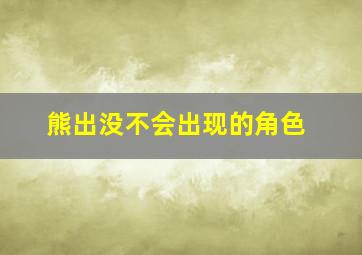 熊出没不会出现的角色